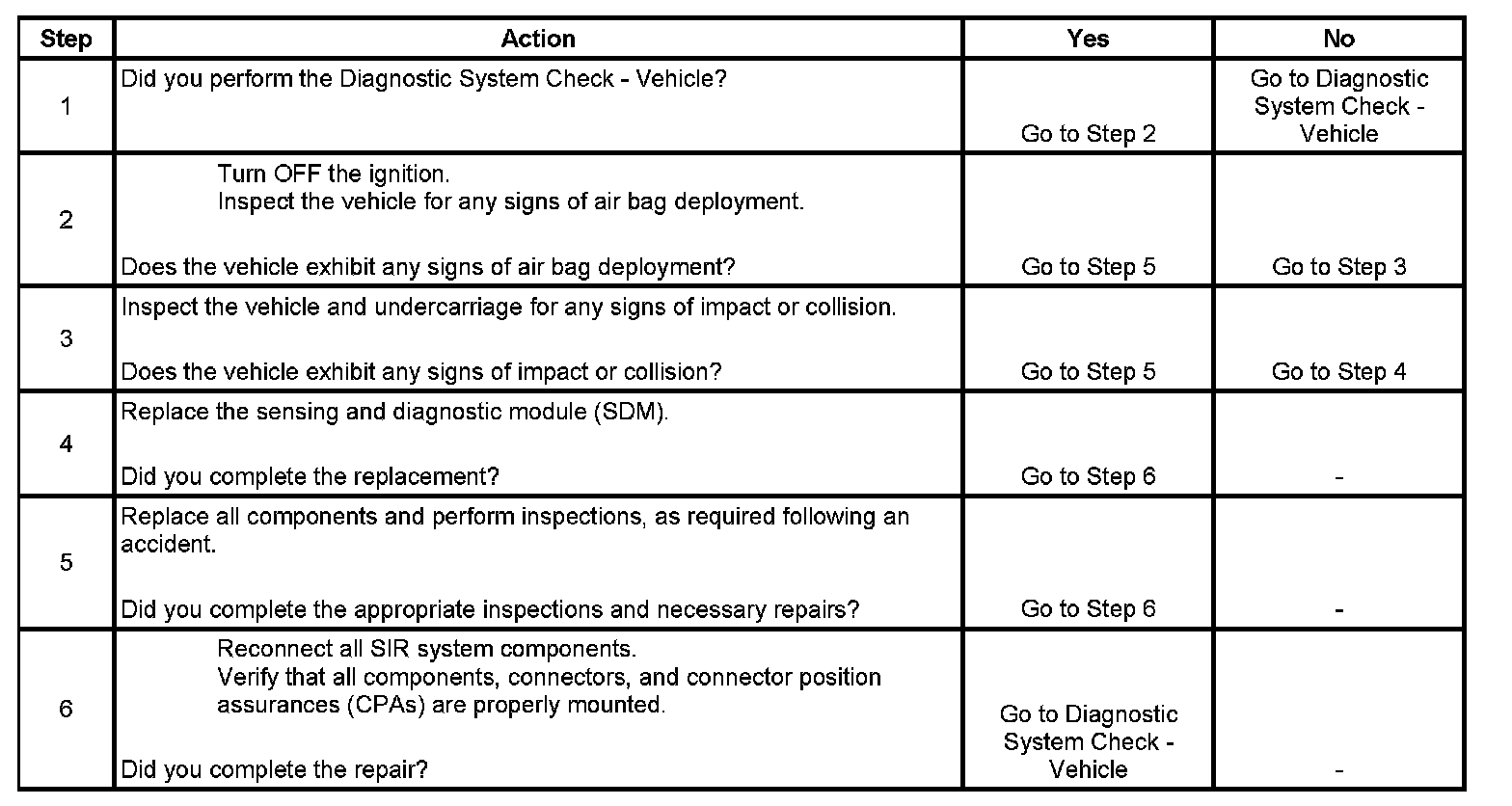 | Step | Action | Yes | No |
|---|---|---|---|
| 1 | Did you perform the Diagnostic System Check - Vehicle? | Go to Step 2 | Go to Diagnostic System Check - Vehicle |
| 2 | Turn OFF the ignition. Inspect the vehicle for any signs of air bag deployment. Does the vehicle exhibit any signs of air bag deployment? | Go to Step 5 | Go to Step 3 |
| 3 | Inspect the vehicle and undercarriage for any signs of impact or collision. Does the vehicle exhibit any signs of impact or collision? | Go to Step 5 | Go to Step 4 |
| 4 | Replace the sensing and diagnostic module (SDM). Did you complete the replacement? | Go to Step 6 | - |
| 5 | Replace all components and perform inspections, as required following an accident. Did you complete the appropriate inspections and necessary repairs? | Go to Step 6 | - |
| 6 | Reconnect all SIR system components. Verify that all components, connectors, and connector position assurances (CPAs) are properly mounted. Did you complete the repair? | Go to Diagnostic System Check - Vehicle | - |